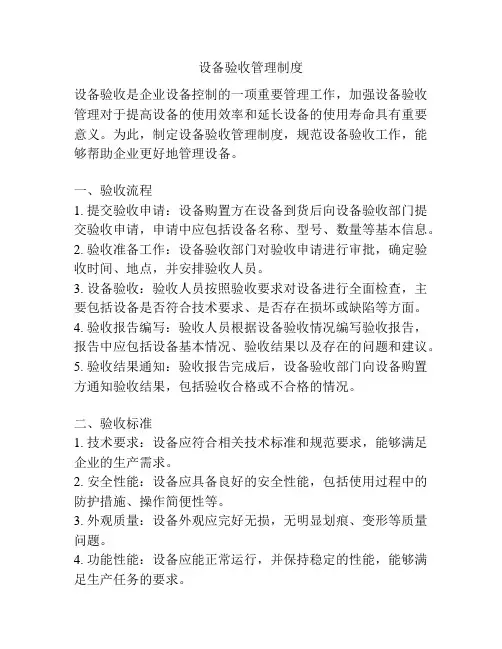 设备验收管理制度

设备验收是企业设备控制的一项重要管理工作，加强设备验收管理对于提高设备的使用效率和延长设备的使用寿命具有重要意义。为此，制定设备验收管理制度，规范设备验收工作，能够帮助企业更好地管理设备。

一、验收流程
1. 提交验收申请：设备购置方在设备到货后向设备验收部门提交验收申请，申请中应包括设备名称、型号、数量等基本信息。
2. 验收准备工作：设备验收部门对验收申请进行审批，确定验收时间、地点，并安排验收人员。
3. 设备验收：验收人员按照验收要求对设备进行全面检查，主要包括设备是否符合技术要求、是否存在损坏或缺陷等方面。
4. 验收报告编写：验收人员根据设备验收情况编写验收报告，报告中应包括设备基本情况、验收结果以及存在的问题和建议。
5. 验收结果通知：验收报告完成后，设备验收部门向设备购置方通知验收结果，包括验收合格或不合格的情况。

二、验收标准
1. 技术要求：设备应符合相关技术标准和规范要求，能够满足企业的生产需求。
2. 安全性能：设备应具备良好的安全性能，包括使用过程中的防护措施、操作简便性等。
3. 外观质量：设备外观应完好无损，无明显划痕、变形等质量问题。
4. 功能性能：设备应能正常运行，并保持稳定的性能，能够满足生产任务的要求。